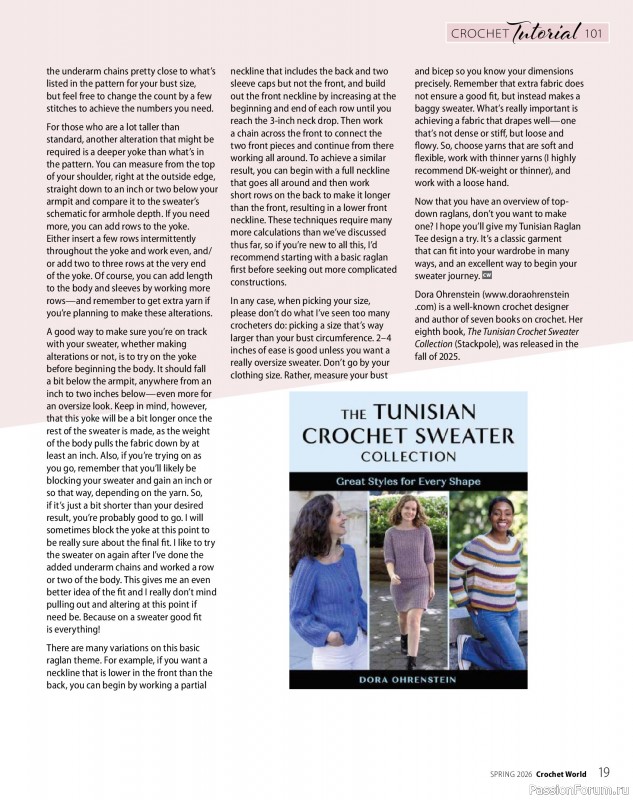 CROCHET Tutorial 101

the underarm chains pretty close to what's listed in the pattern for your bust size, but feel free to change the count by a few stitches to achieve the numbers you need.

For those who are a lot taller than standard, another alteration that might be required is a deeper yoke than what's in the pattern. You can measure from the top of your shoulder, right at the outside edge, straight down to an inch or two below your armpit and compare it to the sweater's schematic for armhole depth. If you need more, you can add rows to the yoke. Either insert a few rows intermittently throughout the yoke and work even, and/or add two to three rows at the very end of the yoke. Of course, you can add length to the body and sleeves by working more rows—and remember to get extra yarn if you're planning to make these alterations.

A good way to make sure you're on track with your sweater, whether making alterations or not, is to try on the yoke before beginning the body. It should fall a bit below the armpit, anywhere from an inch to two inches below—even more for an oversize look. Keep in mind, however, that this yoke will be a bit longer once the rest of the sweater is made, as the weight of the body pulls the fabric down by at least an inch. Also, if you're trying on as you go, remember that you'll likely be blocking your sweater and gain an inch or so that way, depending on the yarn. So, if it's just a bit shorter than your desired result, you're probably good to go. I will sometimes block the yoke at this point to be really sure about the final fit. I like to try the sweater on again after I've done the added underarm chains and worked a row or two of the body. This gives me an even better idea of the fit and I really don't mind pulling out and altering at this point if need be. Because on a sweater good fit is everything!

There are many variations on this basic raglan theme. For example, if you want a neckline that is lower in the front than the back, you can begin by working a partial neckline that includes the back and two sleeve caps but not the front, and build out the front neckline by increasing at the beginning and end of each row until you reach the 3-inch neck drop. Then work a chain across the front to connect the two front pieces and continue from there working all around. To achieve a similar result, you can begin with a full neckline that goes all around and then work short rows on the back to make it longer than the front, resulting in a lower front neckline. These techniques require many more calculations than we've discussed thus far, so if you're new to all this, I'd recommend starting with a basic raglan first before seeking out more complicated constructions.

In any case, when picking your size, please don't do what I've seen too many crocheters do: picking a size that's way larger than your bust circumference. 2–4 inches of ease is good unless you want a really oversize sweater. Don't go by your clothing size. Rather, measure your bust and bicep so you know your dimensions precisely. Remember that extra fabric does not ensure a good fit, but instead makes a baggy sweater. What's really important is achieving a fabric that drapes well—one that's not dense or stiff, but loose and flowy. So, choose yarns that are soft and flexible, work with thinner yarns (I highly recommend DK-weight or thinner), and work with a loose hand.

Now that you have an overview of top-down raglans, don't you want to make one? I hope you'll give my Tunisian Raglan Tee design a try. It's a classic garment that can fit into your wardrobe in many ways, and an excellent way to begin your sweater journey. CW

Dora Ohrenstein (www.doraohrenstein.com) is a well-known crochet designer and author of seven books on crochet. Her eighth book, The Tunisian Crochet Sweater Collection (Stackpole), was released in the fall of 2025.

THE TUNISIAN CROCHET SWEATER COLLECTION
Great Styles for Every Shape
DORA OHRENSTEIN

SPRING 2026 Crochet World 19
PassionForum.ru